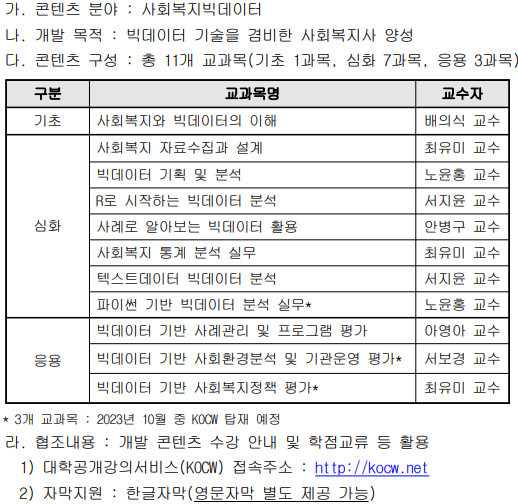 가. 콘텐츠 분야 : 사회복지빅데이터

나. 개발 목적 : 빅데이터 기술을 겸비한 사회복지사 양성

다. 콘텐츠 구성 : 총 11개 교과목(기초 1과목, 심화 7과목, 응용 3과목)

| 구분 | 교과목명 | 교수자 |
|---|---|---|
| 기초 | 사회복지와 빅데이터의 이해 | 배의식 교수 |
| 심화 | 사회복지 자료수집과 설계 | 최유미 교수 |
| | 빅데이터 기획 및 분석 | 노윤홍 교수 |
| | R로 시작하는 빅데이터 분석 | 서지윤 교수 |
| | 사례로 알아보는 빅데이터 활용 | 안병구 교수 |
| | 사회복지 통계 분석 실무 | 최유미 교수 |
| | 텍스트데이터 빅데이터 분석 | 서지윤 교수 |
| | 파이썬 기반 빅데이터 분석 실무* | 노윤홍 교수 |
| 응용 | 빅데이터 기반 사례관리 및 프로그램 평가 | 아영아 교수 |
| | 빅데이터 기반 사회환경분석 및 기관운영 평가* | 서보경 교수 |
| | 빅데이터 기반 사회복지정책 평가* | 최유미 교수 |

* 3개 교과목 : 2023년 10월 중 KOCW 탑재 예정

라. 협조내용 : 개발 콘텐츠 수강 안내 및 학점교류 등 활용

1) 대학공개강의서비스(KOCW) 접속주소 : http://kocw.net

2) 자막지원 : 한글자막(영문자막 별도 제공 가능)